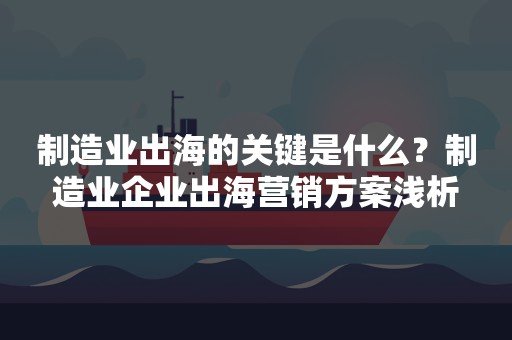 制造业出海的关键是什么？制造业企业出海营销方案浅析